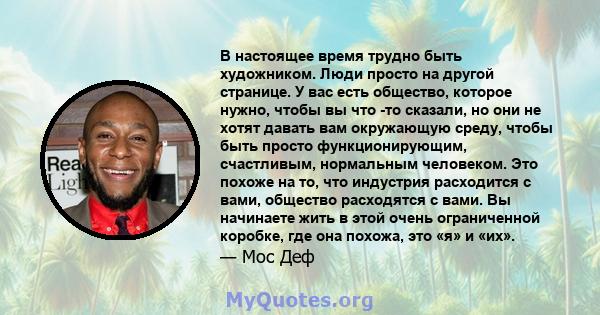 Rea
Ligh

В настоящее время трудно быть художником. Люди просто на другой странице. У вас есть общество, которое нужно, чтобы вы что -то сказали, но они не хотят давать вам окружающую среду, чтобы быть просто функционирующим, счастливым, нормальным человеком. Это похоже на то, что индустрия расходится с вами, общество расходятся с вами. Вы начинаете жить в этой очень ограниченной коробке, где она похожа, это «я» и «их».
— Мос Деф

MyQuotes.org